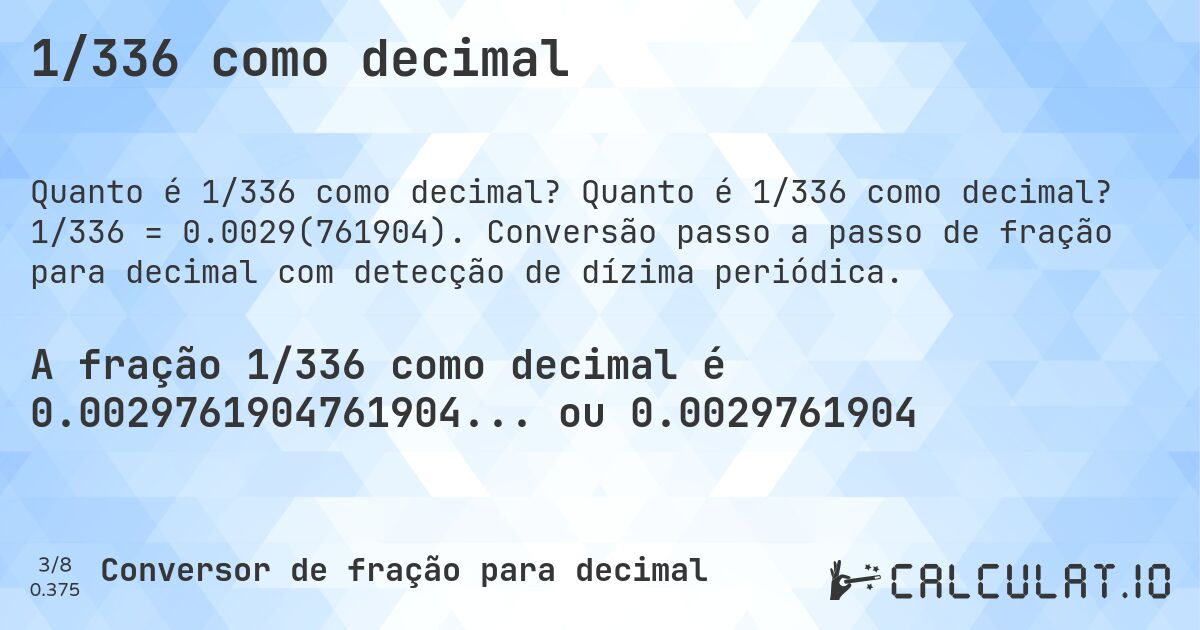 1/336 como decimal

Quanto é 1/336 como decimal? Quanto é 1/336 como decimal? 1/336 = 0.0029(761904). Conversão passo a passo de fração para decimal com detecção de dízima periódica.

A fração 1/336 como decimal é 0.0029761904761904... ou 0.0029761904

3/8
0.375

Conversor de fração para decimal

CALCULAT.IO